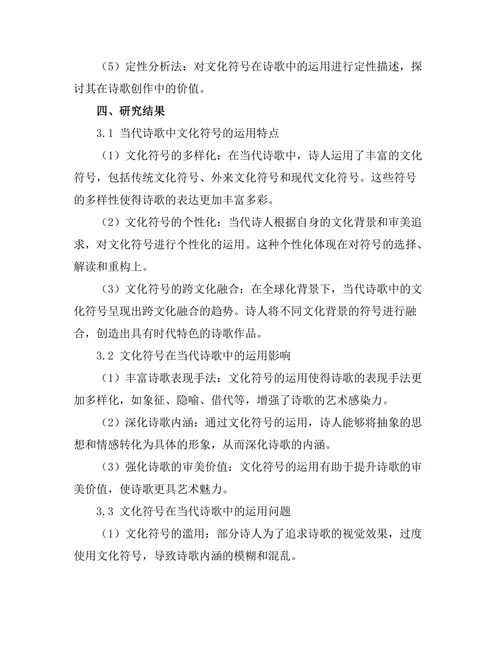 （5）定性分析法：对文化符号在诗歌中的运用进行定性描述，探讨其在诗歌创作中的价值。

四、研究结果

3.1 当代诗歌中文化符号的运用特点

（1）文化符号的多样化：在当代诗歌中，诗人运用了丰富的文化符号，包括传统文化符号、外来文化符号和现代文化符号。这些符号的多样性使得诗歌的表达更加丰富多彩。

（2）文化符号的个性化：当代诗人根据自身的文化背景和审美追求，对文化符号进行个性化的运用。这种个性化体现在对符号的选择、解读和重构上。

（3）文化符号的跨文化融合：在全球化背景下，当代诗歌中的文化符号呈现出跨文化融合的趋势。诗人将不同文化背景的符号进行融合，创造出具有时代特色的诗歌作品。

3.2 文化符号在当代诗歌中的运用影响

（1）丰富诗歌表现手法：文化符号的运用使得诗歌的表现手法更加多样化，如象征、隐喻、借代等，增强了诗歌的艺术感染力。

（2）深化诗歌内涵：通过文化符号的运用，诗人能够将抽象的思想和情感转化为具体的形象，从而深化诗歌的内涵。

（3）强化诗歌的审美价值：文化符号的运用有助于提升诗歌的审美价值，使诗歌更具艺术魅力。

3.3 文化符号在当代诗歌中的运用问题

（1）文化符号的滥用：部分诗人为了追求诗歌的视觉效果，过度使用文化符号，导致诗歌内涵的模糊和混乱。